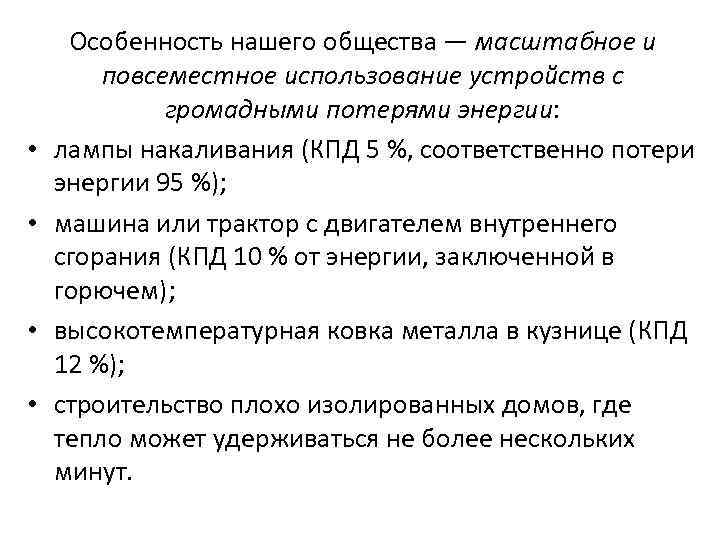 Особенность нашего общества — масштабное и повсеместное использование устройств с громадными потерями энергии:

• лампы накаливания (КПД 5 %, соответственно потери энергии 95 %);
• машина или трактор с двигателем внутреннего сгорания (КПД 10 % от энергии, заключенной в горючем);
• высокотемпературная ковка металла в кузнице (КПД 12 %);
• строительство плохо изолированных домов, где тепло может удерживаться не более нескольких минут.